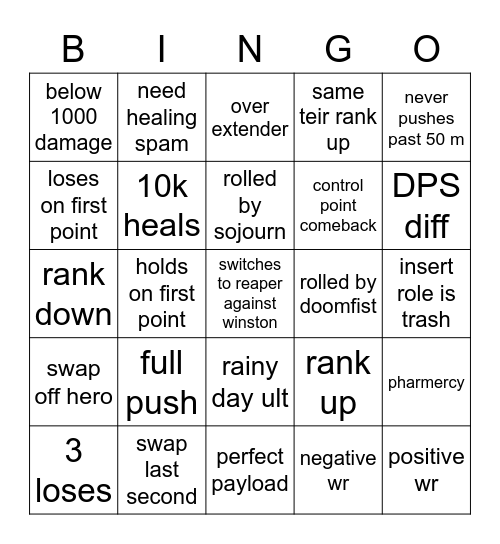 | B | I | N | G | O |
|---|---|---|---|---|
| below 1000 damage | need healing spam | over extender | same teir rank up | never pushes past 50 m |
| loses on first point | 10k heals | rolled by sojourn | control point comeback | DPS diff |
| rank down | holds on first point | switches to reaper against winston | rolled by doomfist | insert role is trash |
| swap off hero | full push | rainy day ult | rank up | pharmercy |
| 3 loses | swap last second | perfect payload | negative wr | positive wr |